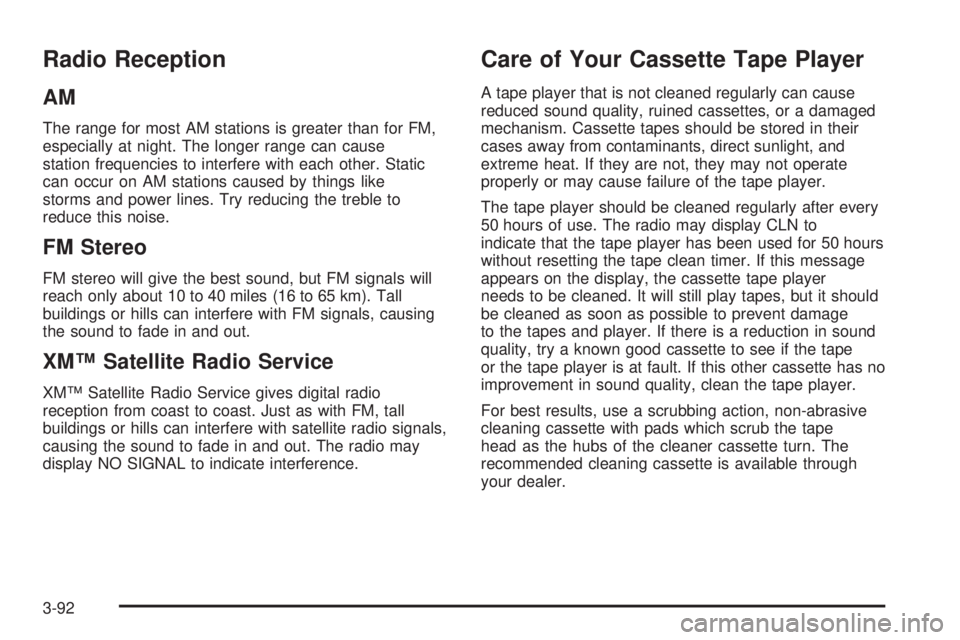 Radio Reception

AM

The range for most AM stations is greater than for FM, especially at night. The longer range can cause station frequencies to interfere with each other. Static can occur on AM stations caused by things like storms and power lines. Try reducing the treble to reduce this noise.

FM Stereo

FM stereo will give the best sound, but FM signals will reach only about 10 to 40 miles (16 to 65 km). Tall buildings or hills can interfere with FM signals, causing the sound to fade in and out.

XM™ Satellite Radio Service

XM™ Satellite Radio Service gives digital radio reception from coast to coast. Just as with FM, tall buildings or hills can interfere with satellite radio signals, causing the sound to fade in and out. The radio may display NO SIGNAL to indicate interference.

Care of Your Cassette Tape Player

A tape player that is not cleaned regularly can cause reduced sound quality, ruined cassettes, or a damaged mechanism. Cassette tapes should be stored in their cases away from contaminants, direct sunlight, and extreme heat. If they are not, they may not operate properly or may cause failure of the tape player.

The tape player should be cleaned regularly after every 50 hours of use. The radio may display CLN to indicate that the tape player has been used for 50 hours without resetting the tape clean timer. If this message appears on the display, the cassette tape player needs to be cleaned. It will still play tapes, but it should be cleaned as soon as possible to prevent damage to the tapes and player. If there is a reduction in sound quality, try a known good cassette to see if the tape or the tape player is at fault. If this other cassette has no improvement in sound quality, clean the tape player.

For best results, use a scrubbing action, non-abrasive cleaning cassette with pads which scrub the tape head as the hubs of the cleaner cassette turn. The recommended cleaning cassette is available through your dealer.

3-92

carmanualsonline.info